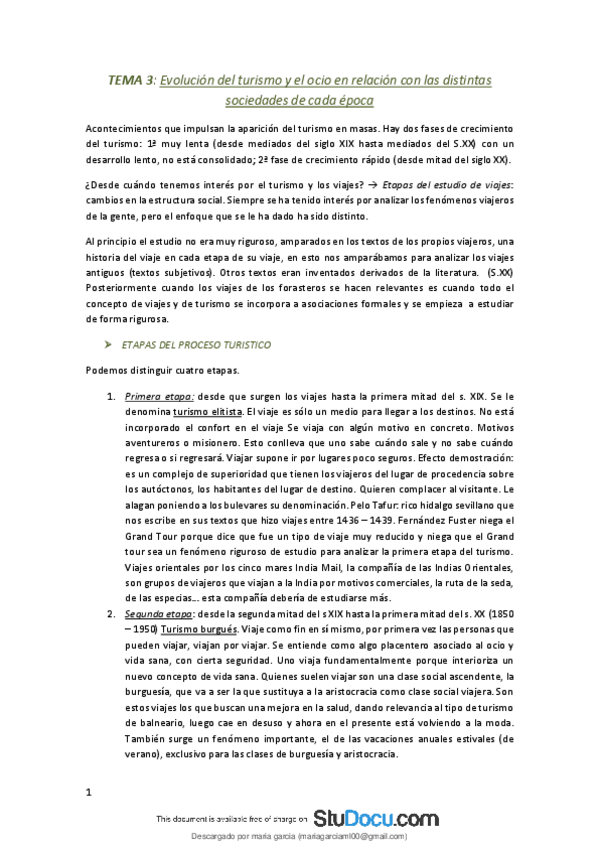 TEMA 3: Evolución del turismo y el ocio en relación con las distintas sociedades de cada época

Acontecimientos que impulsan la aparición del turismo en masas. Hay dos fases de crecimiento del turismo: 1ª muy lenta (desde mediados del siglo XIX hasta mediados del S.XX) con un desarrollo lento, no está consolidado; 2ª fase de crecimiento rápido (desde mitad del siglo XX).

¿Desde cuándo tenemos interés por el turismo y los viajes? → Etapas del estudio de viajes: cambios en la estructura social. Siempre se ha tenido interés por analizar los fenómenos viajeros de la gente, pero el enfoque que se le ha dado ha sido distinto.

Al principio el estudio no era muy riguroso, amparados en los textos de los propios viajeros, una historia del viaje en cada etapa de su viaje, en esto nos amparábamos para analizar los viajes antiguos (textos subjetivos). Otros textos eran inventados derivados de la literatura. (S.XX) Posteriormente cuando los viajes de los forasteros se hacen relevantes es cuando todo el concepto de viajes y de turismo se incorpora a asociaciones formales y se empieza a estudiar de forma rigurosa.

➤ ETAPAS DEL PROCESO TURISTICO

Podemos distinguir cuatro etapas.

1. Primera etapa: desde que surgen los viajes hasta la primera mitad del s. XIX. Se le denomina turismo elitista. El viaje es sólo un medio para llegar a los destinos. No está incorporado el confort en el viaje Se viaja con algún motivo en concreto. Motivos aventureros o misionero. Esto conlleva que uno sabe cuándo sale y no sabe cuándo regresa o si regresará. Viajar supone ir por lugares poco seguros. Efecto demostración: es un complejo de superioridad que tienen los viajeros del lugar de procedencia sobre los autóctonos, los habitantes del lugar de destino. Quieren complacer al visitante. Le alagan poniendo a los bulevares su denominación. Pelo Tafur: rico hidalgo sevillano que nos escribe en sus textos que hizo viajes entre 1436 – 1439. Fernández Fuster niega el Grand Tour porque dice que fue un tipo de viaje muy reducido y niega que el Grand tour sea un fenómeno riguroso de estudio para analizar la primera etapa del turismo. Viajes orientales por los cinco mares India Mail, la compañía de las Indias Orientales, son grupos de viajeros que viajan a la India por motivos comerciales, la ruta de la seda, de las especias… esta compañía debería de estudiarse más.
2. Segunda etapa: desde la segunda mitad del s XIX hasta la primera mitad del s. XX (1850 – 1950) Turismo burgués. Viaje como fin en sí mismo, por primera vez las personas que pueden viajar, viajan por viajar. Se entiende como algo placentero asociado al ocio y vida sana, con cierta seguridad. Uno viaja fundamentalmente porque interioriza un nuevo concepto de vida sana. Quienes suelen viajar son una clase social ascendente, la burguesía, que va a ser la que sustituya a la aristocracia como clase social viajera. Son estos viajes los que buscan una mejora en la salud, dando relevancia al tipo de turismo de balneario, luego cae en desuso y ahora en el presente está volviendo a la moda. También surge un fenómeno importante, el de las vacaciones anuales estivales (de verano), exclusivo para las clases de burguesía y aristocracia.

1

This document is available free of charge on StuDocu.com

Descargado por maria garcia (mariagarciaml00@gmail.com)